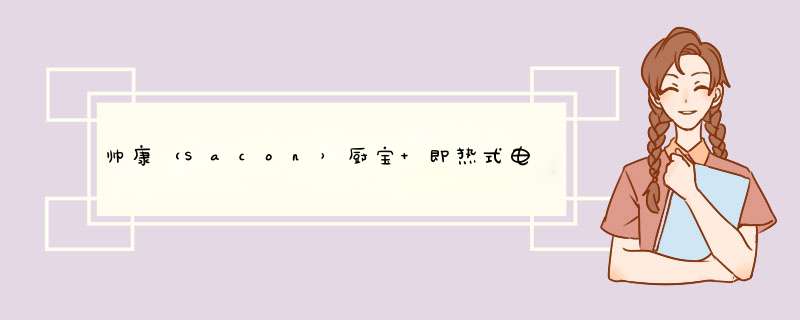 帅康（Sacon）厨宝+即热式电